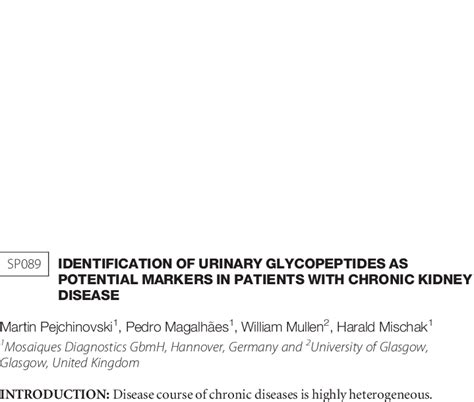 SP089

IDENTIFICATION OF URINARY GLYCOPEPTIDES AS POTENTIAL MARKERS IN PATIENTS WITH CHRONIC KIDNEY DISEASE

Martin Pejchinovski$^1$, Pedro Magalhães$^1$, William Mullen$^2$, Harald Mischak$^1$

$^1$Mosaiques Diagnostics GbmH, Hannover, Germany and $^2$University of Glasgow, Glasgow, United Kingdom

INTRODUCTION: Disease course of chronic diseases is highly heterogeneous.